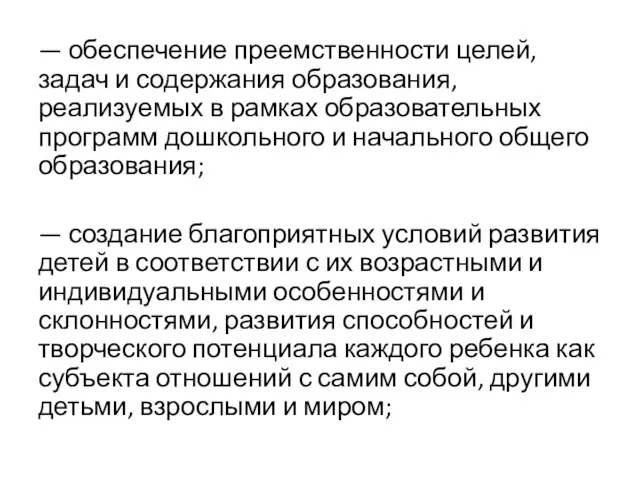 — обеспечение преемственности целей, задач и содержания образования, реализуемых в рамках образовательных программ дошкольного и начального общего образования;

— создание благоприятных условий развития детей в соответствии с их возрастными и индивидуальными особенностями и склонностями, развития способностей и творческого потенциала каждого ребенка как субъекта отношений с самим собой, другими детьми, взрослыми и миром;